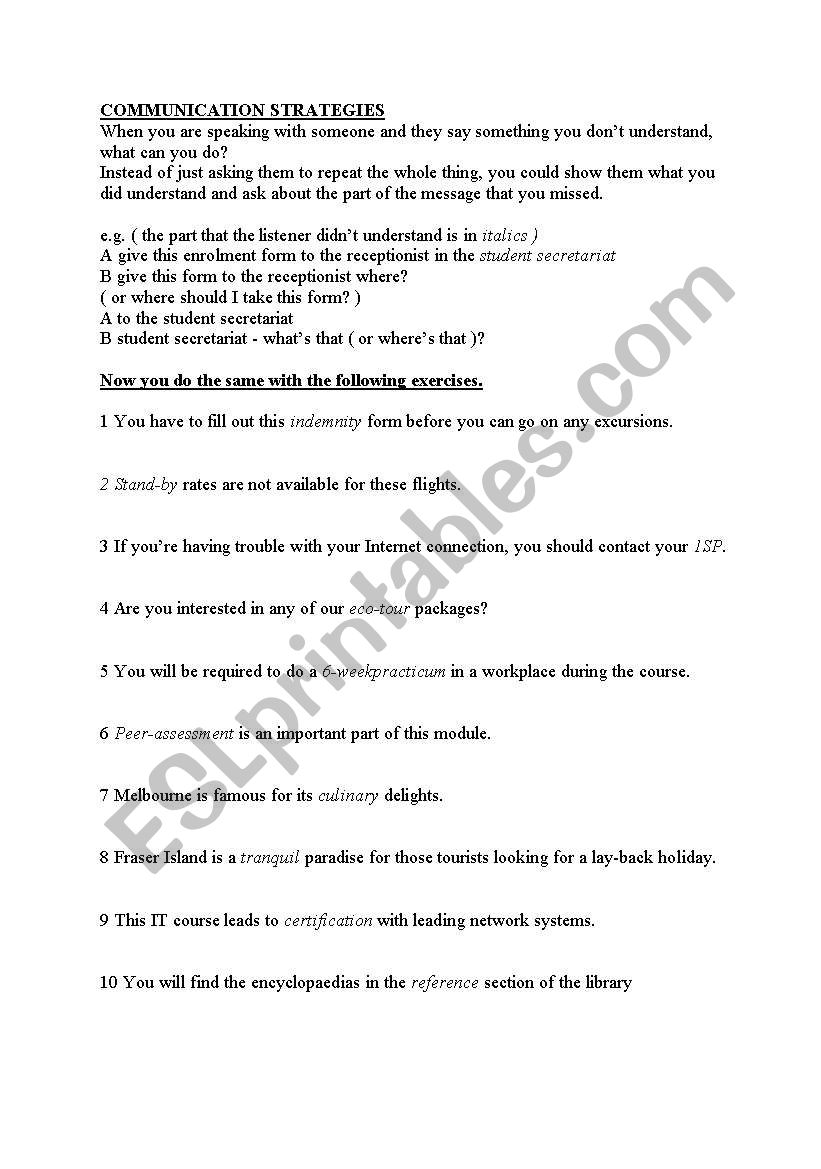 COMMUNICATION STRATEGIES
When you are speaking with someone and they say something you don't understand, what can you do?
Instead of just asking them to repeat the whole thing, you could show them what you did understand and ask about the part of the message that you missed.

e.g. ( the part that the listener didn't understand is in italics )
A give this enrolment form to the receptionist in the student secretariat
B give this form to the receptionist where?
( or where should I take this form? )
A to the student secretariat
B student secretariat - what's that ( or where's that )?

Now you do the same with the following exercises.

1 You have to fill out this indemnity form before you can go on any excursions.

2 Stand-by rates are not available for these flights.

3 If you're having trouble with your Internet connection, you should contact your 1SP.

4 Are you interested in any of our eco-tour packages?

5 You will be required to do a 6-weekpracticum in a workplace during the course.

6 Peer-assessment is an important part of this module.

7 Melbourne is famous for its culinary delights.

8 Fraser Island is a tranquil paradise for those tourists looking for a lay-back holiday.

9 This IT course leads to certification with leading network systems.

10 You will find the encyclopaedias in the reference section of the library

ESLprintables.com